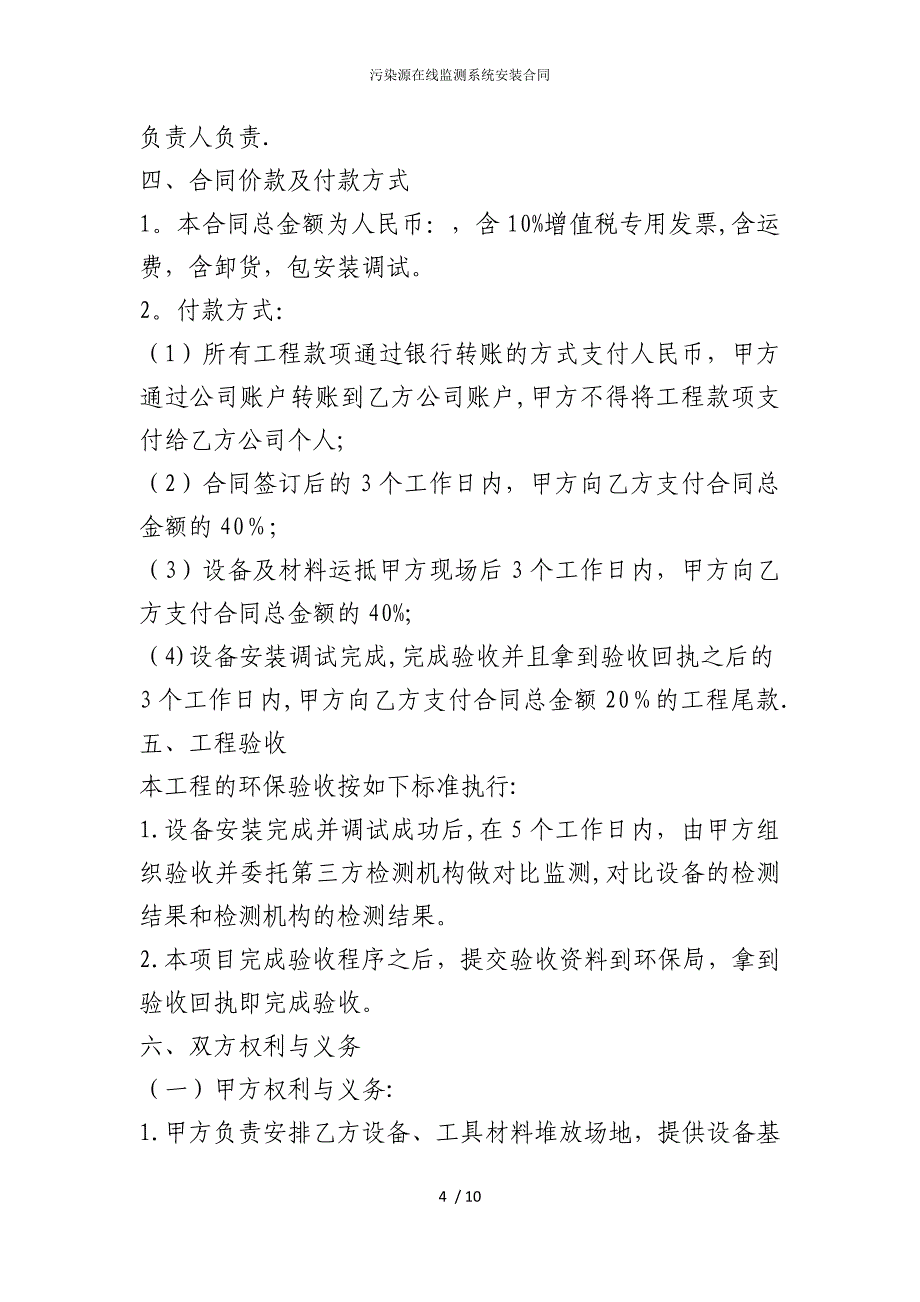 污染源在线监测系统安装合同

负责人负责.

四、合同价款及付款方式

1。本合同总金额为人民币：，含10%增值税专用发票,含运费，含卸货，包安装调试。

2。付款方式:

（1）所有工程款项通过银行转账的方式支付人民币，甲方通过公司账户转账到乙方公司账户,甲方不得将工程款项支付给乙方公司个人;

（2）合同签订后的3个工作日内，甲方向乙方支付合同总金额的40%；

（3）设备及材料运抵甲方现场后3个工作日内，甲方向乙方支付合同总金额的40%;

（4)设备安装调试完成,完成验收并且拿到验收回执之后的3个工作日内,甲方向乙方支付合同总金额20%的工程尾款.

五、工程验收

本工程的环保验收按如下标准执行:

1.设备安装完成并调试成功后,在5个工作日内，由甲方组织验收并委托第三方检测机构做对比监测,对比设备的检测结果和检测机构的检测结果。

2.本项目完成验收程序之后，提交验收资料到环保局，拿到验收回执即完成验收。

六、双方权利与义务

（一）甲方权利与义务:

1.甲方负责安排乙方设备、工具材料堆放场地，提供设备基

4 / 10